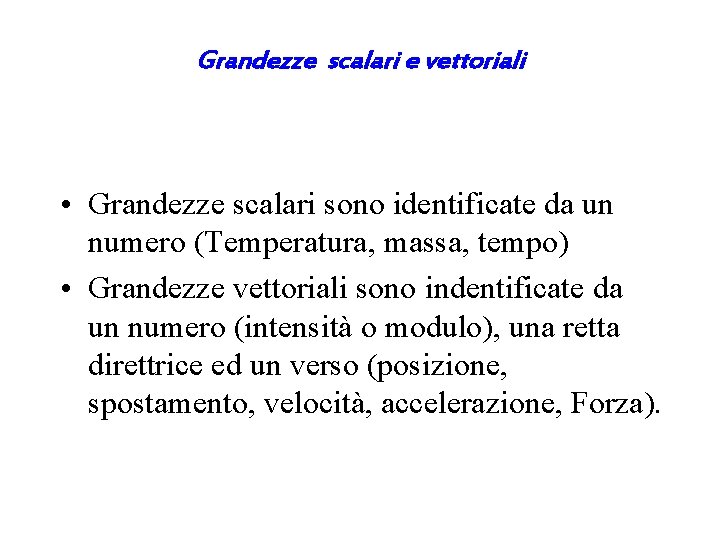 Grandezze scalari e vettoriali

• Grandezze scalari sono identificate da un numero (Temperatura, massa, tempo)
• Grandezze vettoriali sono indentificate da un numero (intensità o modulo), una retta direttrice ed un verso (posizione, spostamento, velocità, accelerazione, Forza).